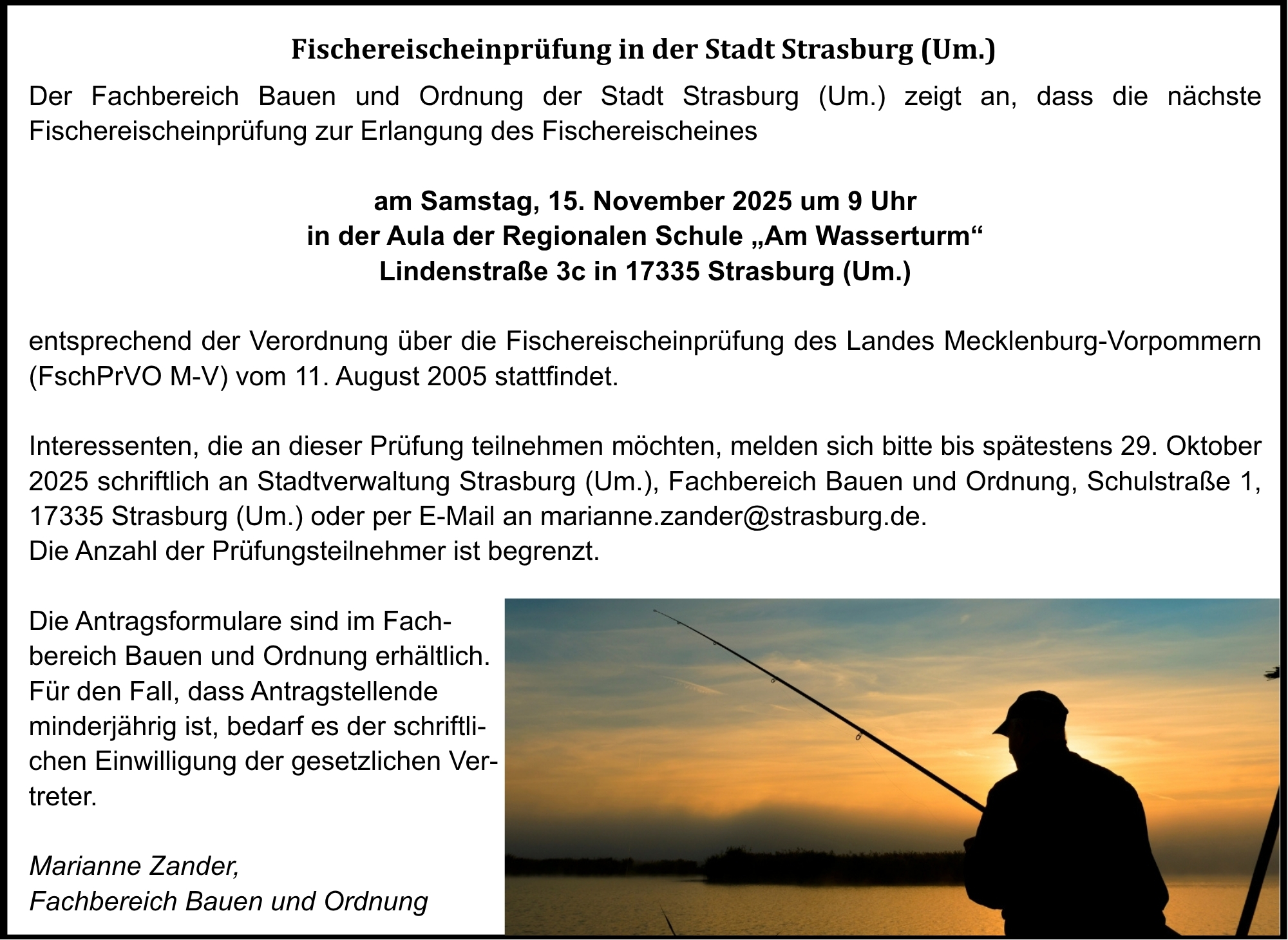 Fischereischeinprüfung in der Stadt Strasburg (Um.)

Der Fachbereich Bauen und Ordnung der Stadt Strasburg (Um.) zeigt an, dass die nächste Fischereischeinprüfung zur Erlangung des Fischereischeines

am Samstag, 15. November 2025 um 9 Uhr
in der Aula der Regionalen Schule „Am Wasserturm“
Lindenstraße 3c in 17335 Strasburg (Um.)

entsprechend der Verordnung über die Fischereischeinprüfung des Landes Mecklenburg-Vorpommern (FschPrVO M-V) vom 11. August 2005 stattfindet.

Interessenten, die an dieser Prüfung teilnehmen möchten, melden sich bitte bis spätestens 29. Oktober 2025 schriftlich an Stadtverwaltung Strasburg (Um.), Fachbereich Bauen und Ordnung, Schulstraße 1, 17335 Strasburg (Um.) oder per E-Mail an marianne.zander@strasburg.de.
Die Anzahl der Prüfungsteilnehmer ist begrenzt.

Die Antragsformulare sind im Fachbereich Bauen und Ordnung erhältlich. Für den Fall, dass Antragstellende minderjährig ist, bedarf es der schriftlichen Einwilligung der gesetzlichen Vertreter.

Marianne Zander,
Fachbereich Bauen und Ordnung